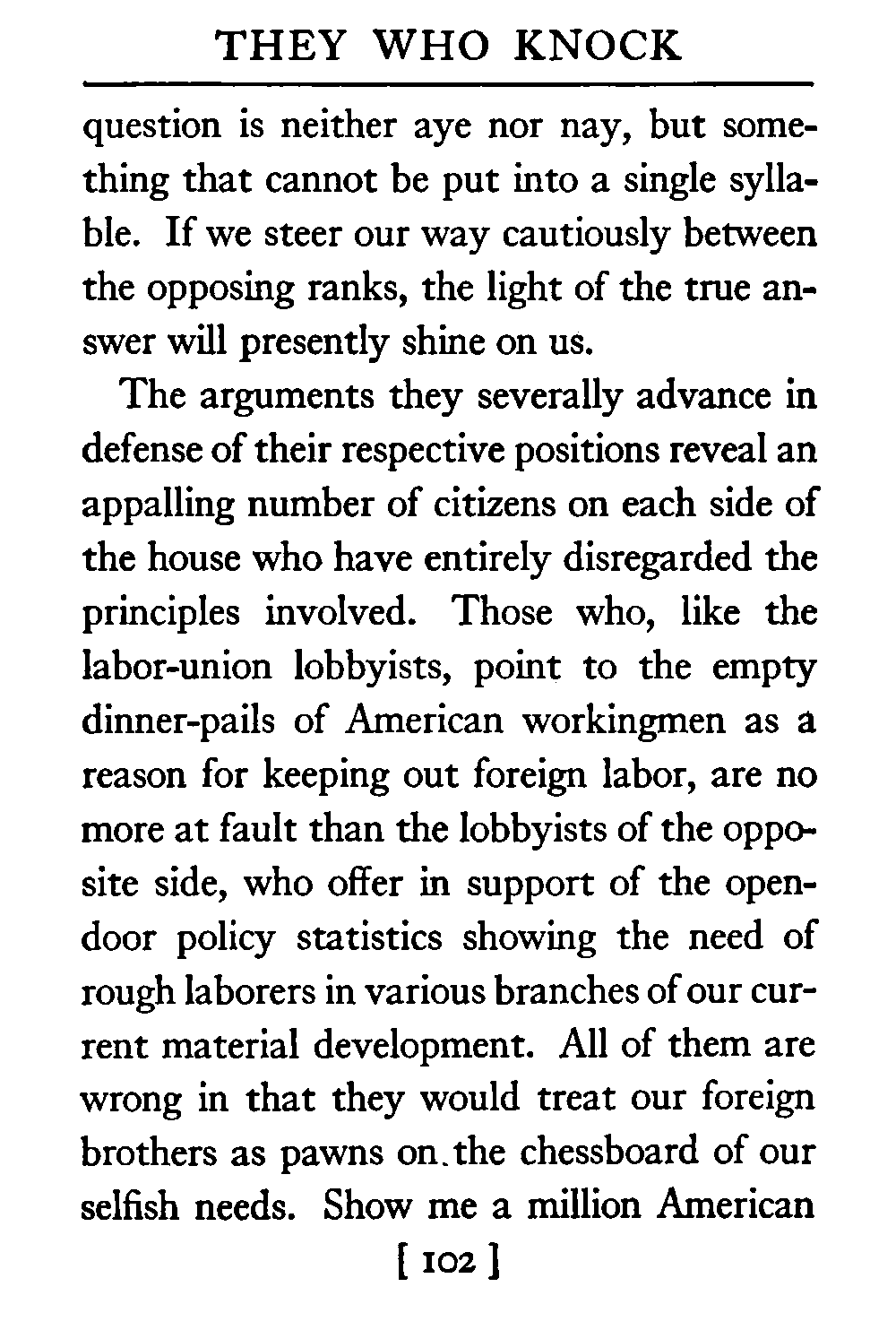 THEY WHO KNOCK

question is neither aye nor nay, but something that cannot be put into a single syllable. If we steer our way cautiously between the opposing ranks, the light of the true answer will presently shine on us.

The arguments they severally advance in defense of their respective positions reveal an appalling number of citizens on each side of the house who have entirely disregarded the principles involved. Those who, like the labor-union lobbyists, point to the empty dinner-pails of American workingmen as a reason for keeping out foreign labor, are no more at fault than the lobbyists of the opposite side, who offer in support of the open-door policy statistics showing the need of rough laborers in various branches of our current material development. All of them are wrong in that they would treat our foreign brothers as pawns on the chessboard of our selfish needs. Show me a million American

[ 102 ]